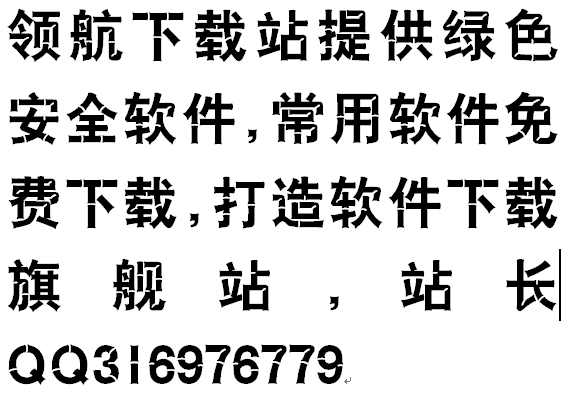 领航下载站提供绿色安全软件，常用软件免费下载，打造软件下载旗舰站，站长QQ316976779